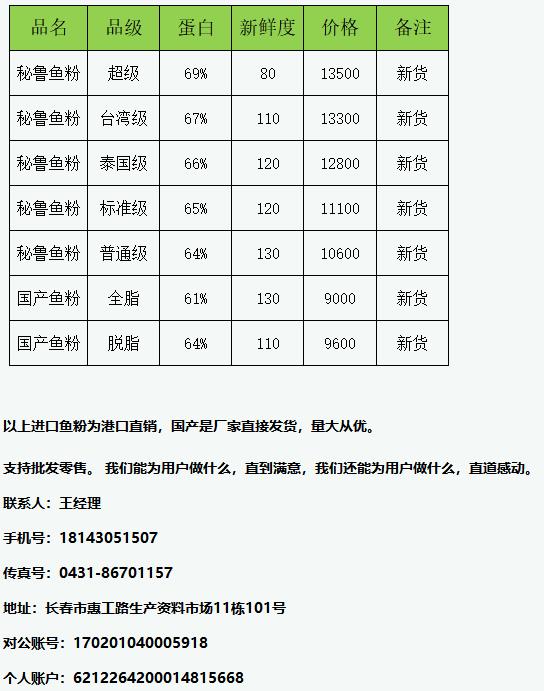 | 品名 | 品级 | 蛋白 | 新鲜度 | 价格 | 备注 |
|---|---|---|---|---|---|
| 秘鲁鱼粉 | 超级 | 69% | 80 | 13500 | 新货 |
| 秘鲁鱼粉 | 台湾级 | 67% | 110 | 13300 | 新货 |
| 秘鲁鱼粉 | 泰国级 | 66% | 120 | 12800 | 新货 |
| 秘鲁鱼粉 | 标准级 | 65% | 120 | 11100 | 新货 |
| 秘鲁鱼粉 | 普通级 | 64% | 130 | 10600 | 新货 |
| 国产鱼粉 | 全脂 | 61% | 130 | 9000 | 新货 |
| 国产鱼粉 | 脱脂 | 64% | 110 | 9600 | 新货 |

以上进口鱼粉为港口直销，国产是厂家直接发货，量大从优。

支持批发零售。 我们能为用户做什么，直到满意，我们还能为用户做什么，直道感动。

联系人：王经理

手机号：18143051507

传真号：0431-86701157

地址：长春市惠工路生产资料市场11栋101号

对公账号：170201040005918

个人账户：6212264200014815668